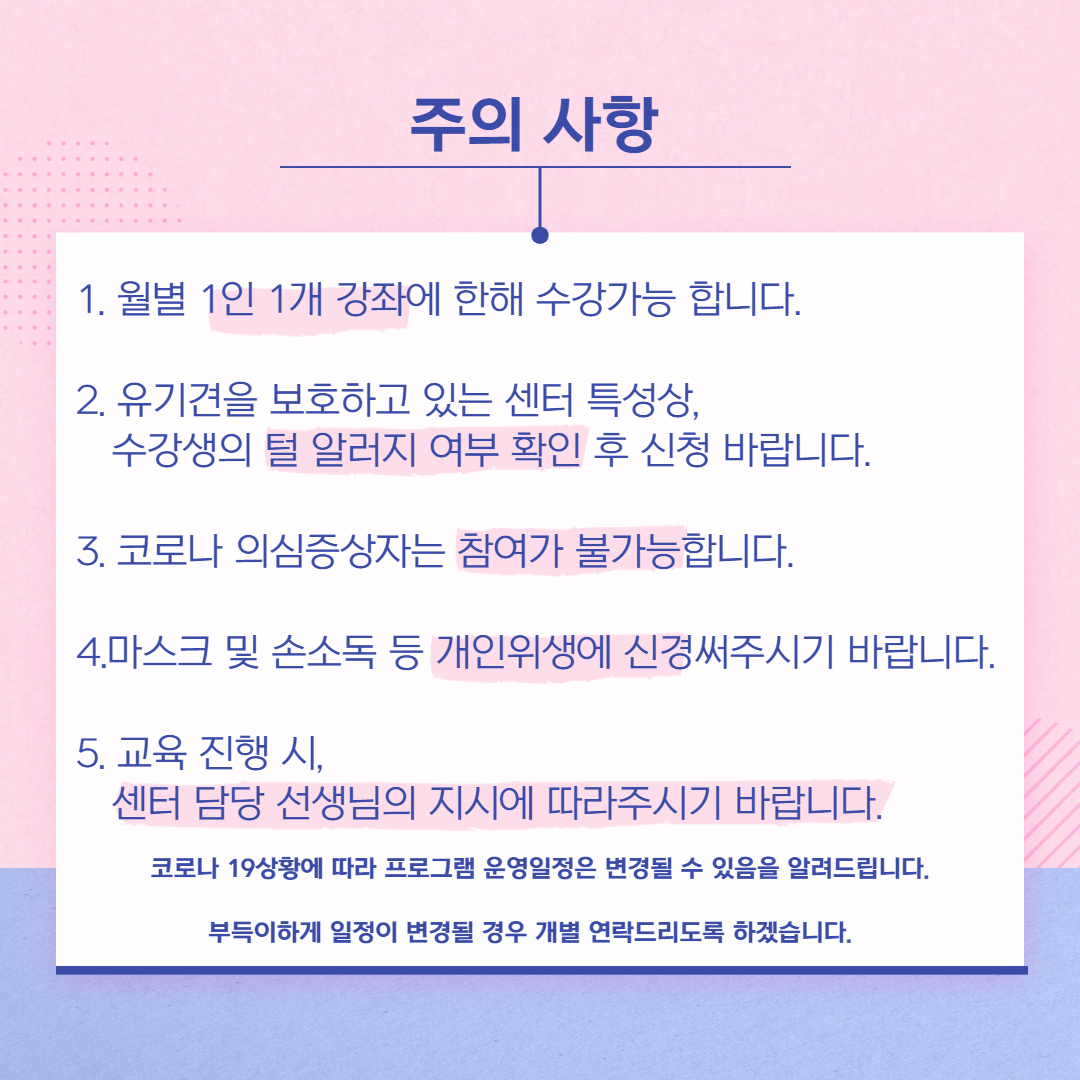 주의 사항

1. 월별 1인 1개 강좌에 한해 수강가능 합니다.

2. 유기견을 보호하고 있는 센터 특성상,
수강생의 털 알러지 여부 확인 후 신청 바랍니다.

3. 코로나 의심증상자는 참여가 불가능합니다.

4.마스크 및 손소독 등 개인위생에 신경써주시기 바랍니다.

5. 교육 진행 시,
센터 담당 선생님의 지시에 따라주시기 바랍니다.

코로나 19상황에 따라 프로그램 운영일정은 변경될 수 있음을 알려드립니다.

부득이하게 일정이 변경될 경우 개별 연락드리도록 하겠습니다.